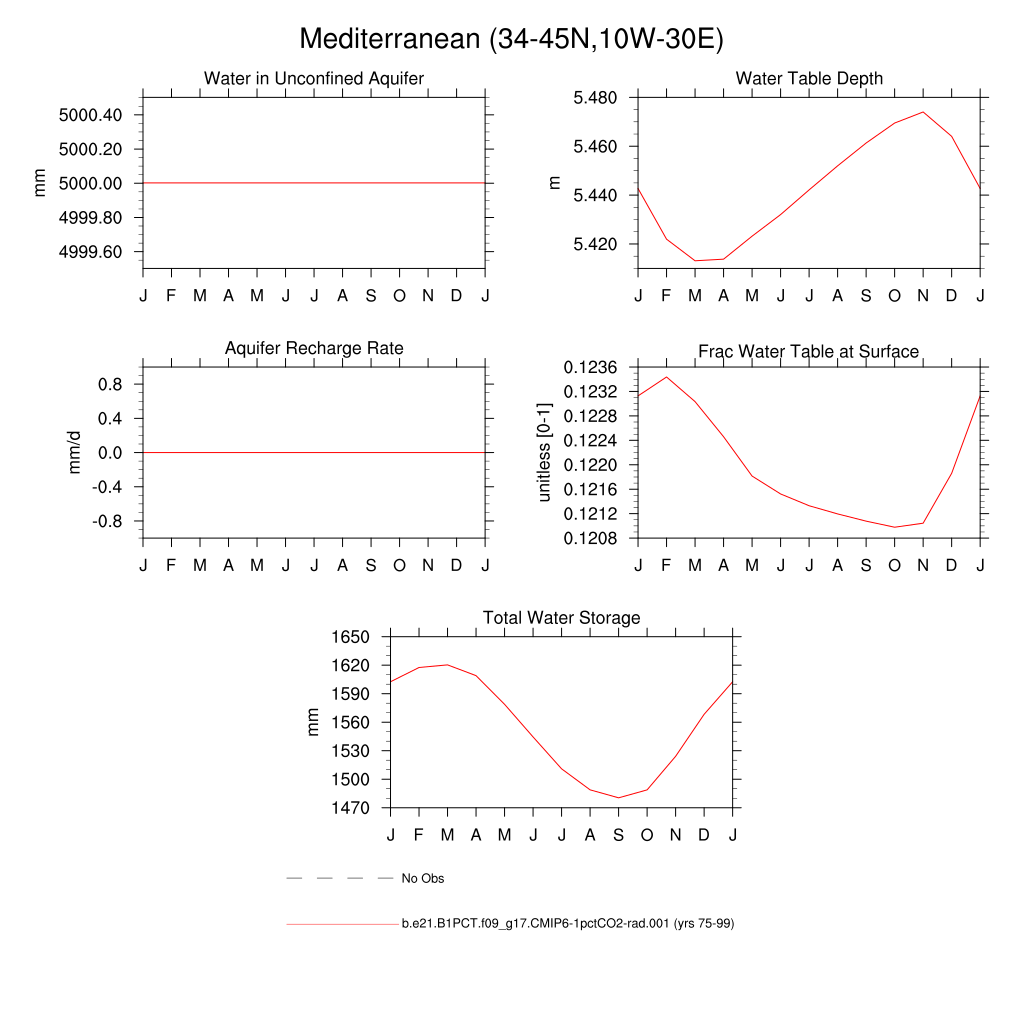 Mediterranean (34-45N,10W-30E)

Water in Unconfined Aquifer

mm

5000.40
5000.20
5000.00
4999.80
4999.60

J F M A M J J A S O N D J

Water Table Depth

m

5.480
5.460
5.440
5.420

J F M A M J J A S O N D J

Aquifer Recharge Rate

mm/d

0.8
0.4
0.0
-0.4
-0.8

J F M A M J J A S O N D J

Frac Water Table at Surface

unitless [0-1]

0.1236
0.1232
0.1228
0.1224
0.1220
0.1216
0.1212
0.1208

J F M A M J J A S O N D J

Total Water Storage

mm

1650
1620
1590
1560
1530
1500
1470

J F M A M J J A S O N D J

No Obs

b.e21.B1PCT.f09_g17.CMIP6-1pctCO2-rad.001 (yrs 75-99)